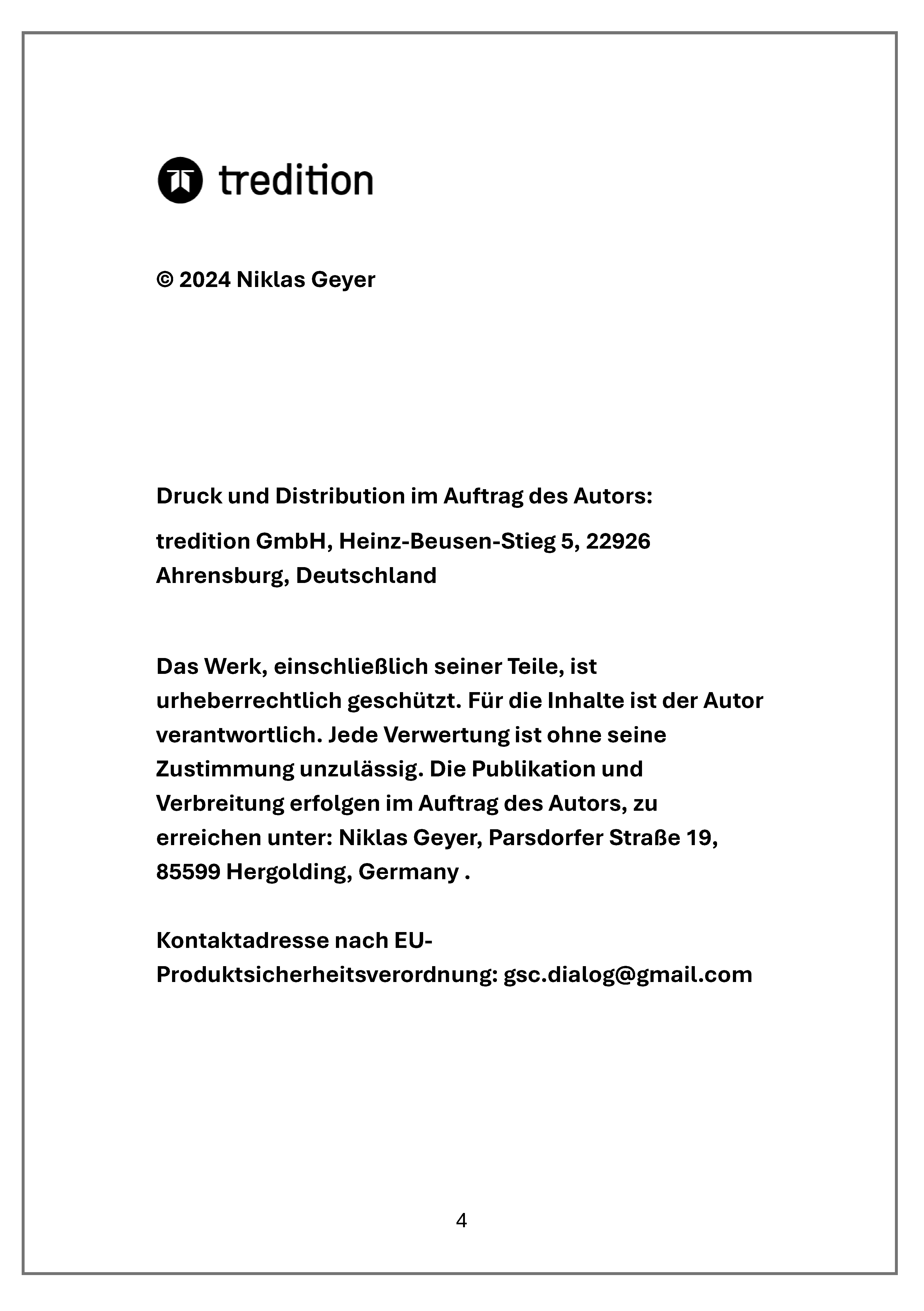 tredition

© 2024 Niklas Geyer

Druck und Distribution im Auftrag des Autors:

tredition GmbH, Heinz-Beusen-Stieg 5, 22926 Ahrensburg, Deutschland

Das Werk, einschließlich seiner Teile, ist urheberrechtlich geschützt. Für die Inhalte ist der Autor verantwortlich. Jede Verwertung ist ohne seine Zustimmung unzulässig. Die Publikation und Verbreitung erfolgen im Auftrag des Autors, zu erreichen unter: Niklas Geyer, Parsdorfer Straße 19, 85599 Hergolding, Germany .

Kontaktadresse nach EU-Produktsicherheitsverordnung: gsc.dialog@gmail.com

4